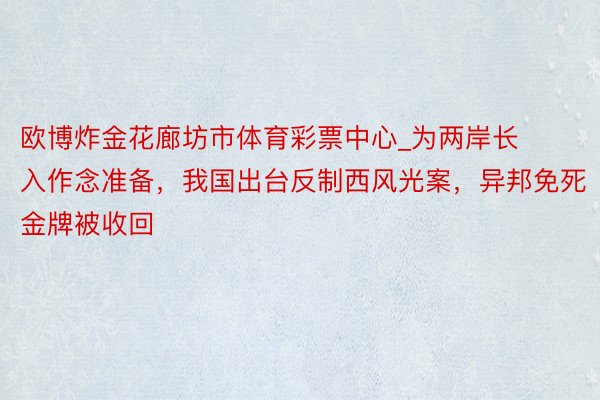 欧博炸金花廊坊市体育彩票中心_为两岸长入作念准备，我国出台反制西风光案，异邦免死金牌被收回